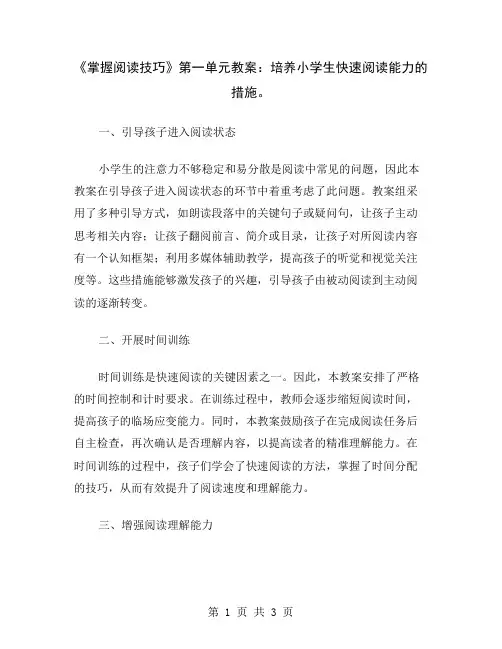 《掌握阅读技巧》第一单元教案：培养小学生快速阅读能力的措施。

一、引导孩子进入阅读状态

小学生的注意力不够稳定和易分散是阅读中常见的问题，因此本教案在引导孩子进入阅读状态的环节中着重考虑了此问题。教案组采用了多种引导方式，如朗读段落中的关键句子或疑问句，让孩子主动思考相关内容；让孩子翻阅前言、简介或目录，让孩子对所阅读内容有一个认知框架；利用多媒体辅助教学，提高孩子的听觉和视觉关注度等。这些措施能够激发孩子的兴趣，引导孩子由被动阅读到主动阅读的逐渐转变。

二、开展时间训练

时间训练是快速阅读的关键因素之一。因此，本教案安排了严格的时间控制和计时要求。在训练过程中，教师会逐步缩短阅读时间，提高孩子的临场应变能力。同时，本教案鼓励孩子在完成阅读任务后自主检查，再次确认是否理解内容，以提高读者的精准理解能力。在时间训练的过程中，孩子们学会了快速阅读的方法，掌握了时间分配的技巧，从而有效提升了阅读速度和理解能力。

三、增强阅读理解能力

第 1 页 共 3 页